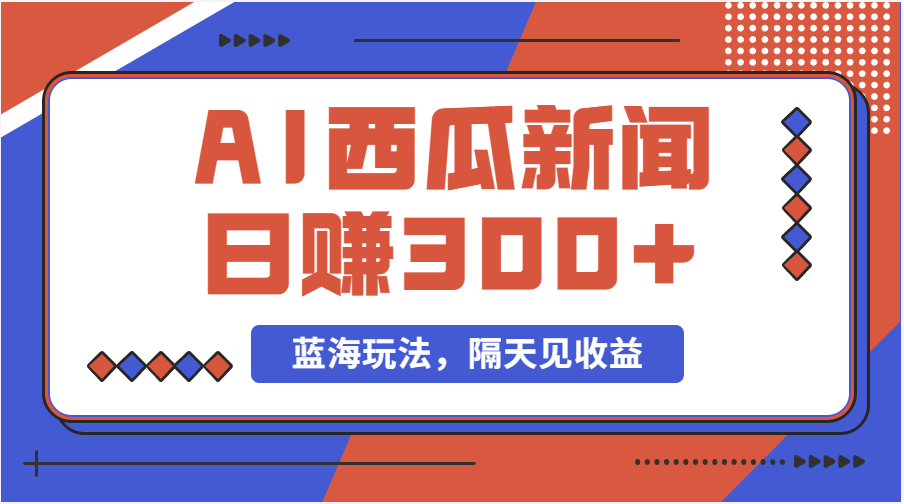 AI西瓜新闻
日赚300+

蓝海玩法，隔天见收益